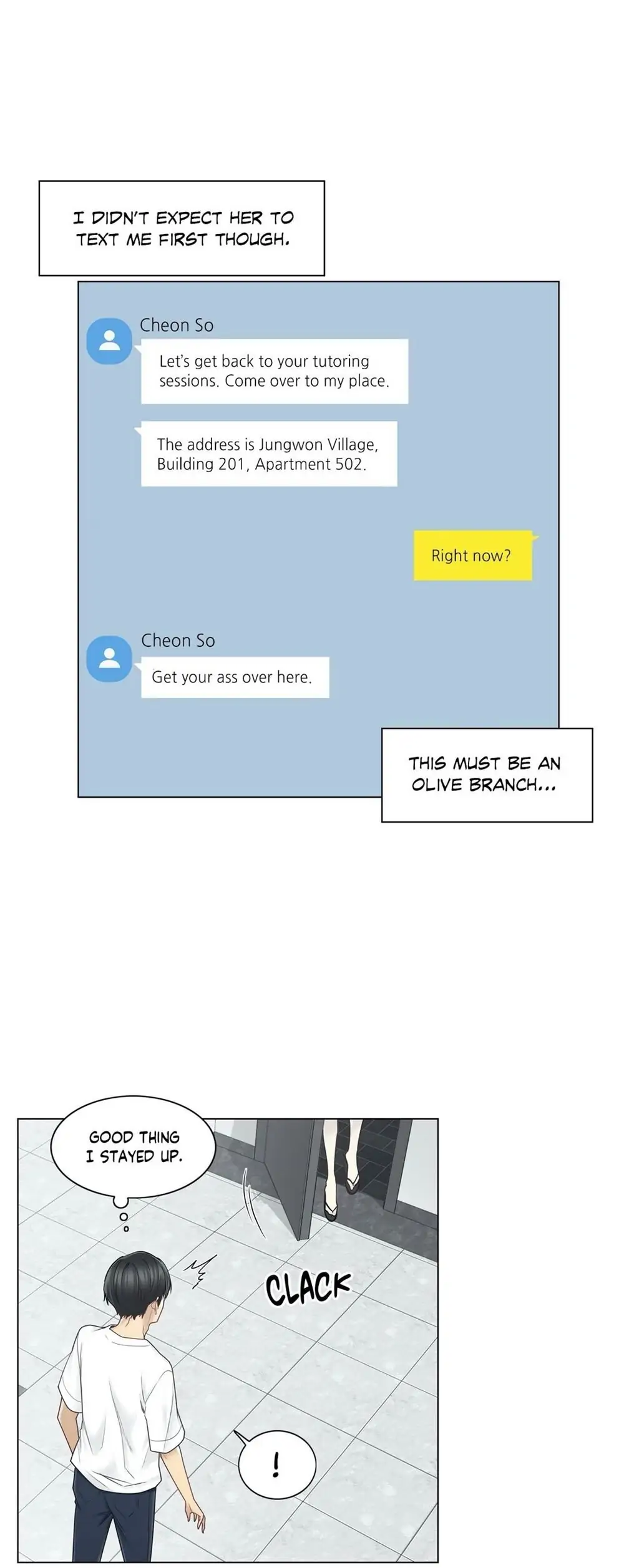 I DIDN'T EXPECT HER TO TEXT ME FIRST THOUGH.

Cheon So

Let's get back to your tutoring sessions. Come over to my place.

The address is Jungwon Village, Building 201, Apartment 502.

Right now?

Cheon So

Get your ass over here.

THIS MUST BE AN OLIVE BRANCH...

GOOD THING I STAYED UP.

CLACK

!